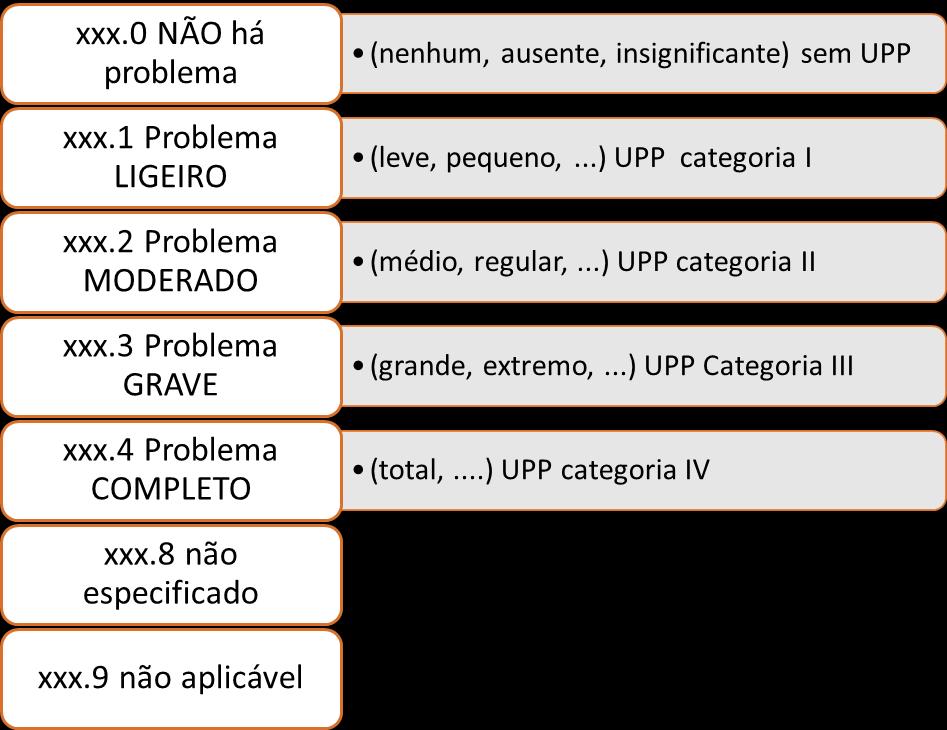 xxx.0 NÃO há problema

• (nenhum, ausente, insignificante) sem UPP

xxx.1 Problema LIGEIRO

• (leve, pequeno, ...) UPP categoria I

xxx.2 Problema MODERADO

• (médio, regular, ...) UPP categoria II

xxx.3 Problema GRAVE

• (grande, extremo, ...) UPP Categoria III

xxx.4 Problema COMPLETO

• (total, ....) UPP categoria IV

xxx.8 não especificado

xxx.9 não aplicável